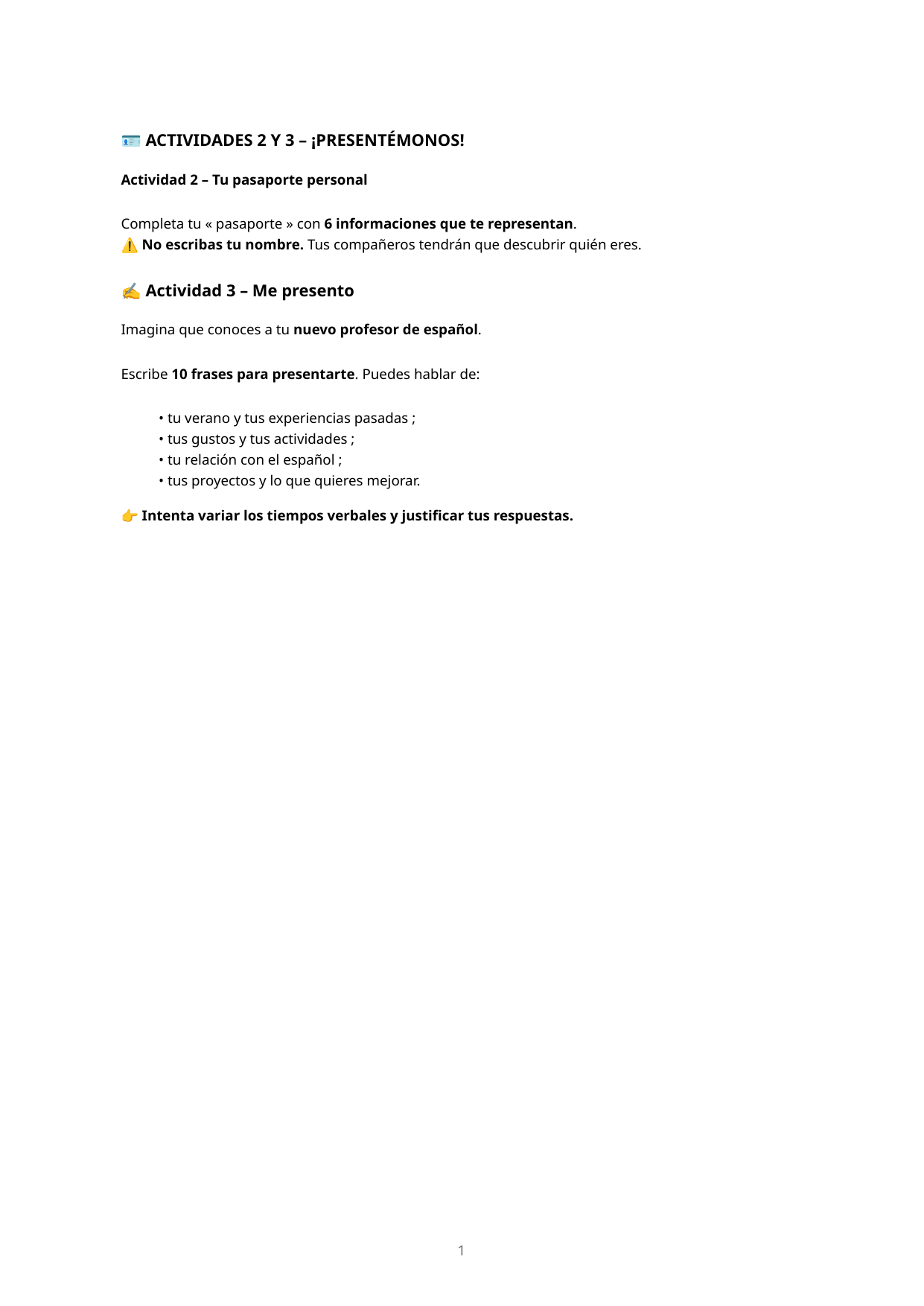 🪪 ACTIVIDADES 2 Y 3 – ¡PRESENTÉMONOS!

Actividad 2 – Tu pasaporte personal

Completa tu « pasaporte » con 6 informaciones que te representan.
⚠️ No escribas tu nombre. Tus compañeros tendrán que descubrir quién eres.

✍️ Actividad 3 – Me presento

Imagina que conoces a tu nuevo profesor de español.

Escribe 10 frases para presentarte. Puedes hablar de:

• tu verano y tus experiencias pasadas ;
• tus gustos y tus actividades ;
• tu relación con el español ;
• tus proyectos y lo que quieres mejorar.

👉 Intenta variar los tiempos verbales y justificar tus respuestas.

1